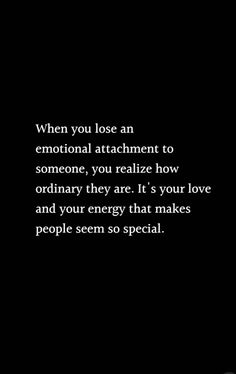 When you lose an emotional attachment to someone, you realize how ordinary they are. It's your love and your energy that makes people seem so special.